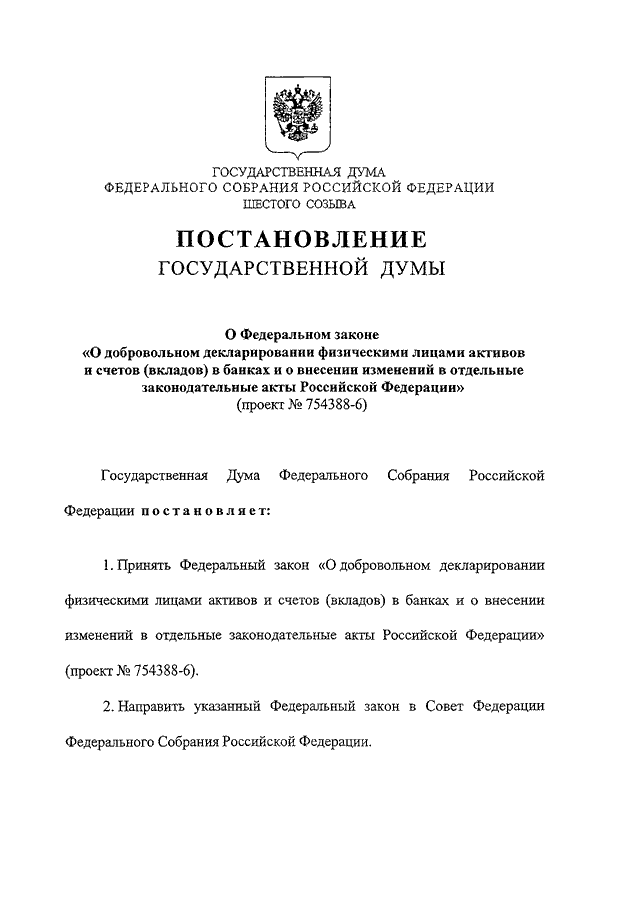 ГОСУДАРСТВЕННАЯ ДУМА
ФЕДЕРАЛЬНОГО СОБРАНИЯ РОССИЙСКОЙ ФЕДЕРАЦИИ
ШЕСТОГО СОЗЫВА

ПОСТАНОВЛЕНИЕ
ГОСУДАРСТВЕННОЙ ДУМЫ

О Федеральном законе
«О добровольном декларировании физическими лицами активов и счетов (вкладов) в банках и о внесении изменений в отдельные законодательные акты Российской Федерации»
(проект № 754388-6)

Государственная Дума Федерального Собрания Российской Федерации постановляет:

1. Принять Федеральный закон «О добровольном декларировании физическими лицами активов и счетов (вкладов) в банках и о внесении изменений в отдельные законодательные акты Российской Федерации» (проект № 754388-6).

2. Направить указанный Федеральный закон в Совет Федерации Федерального Собрания Российской Федерации.